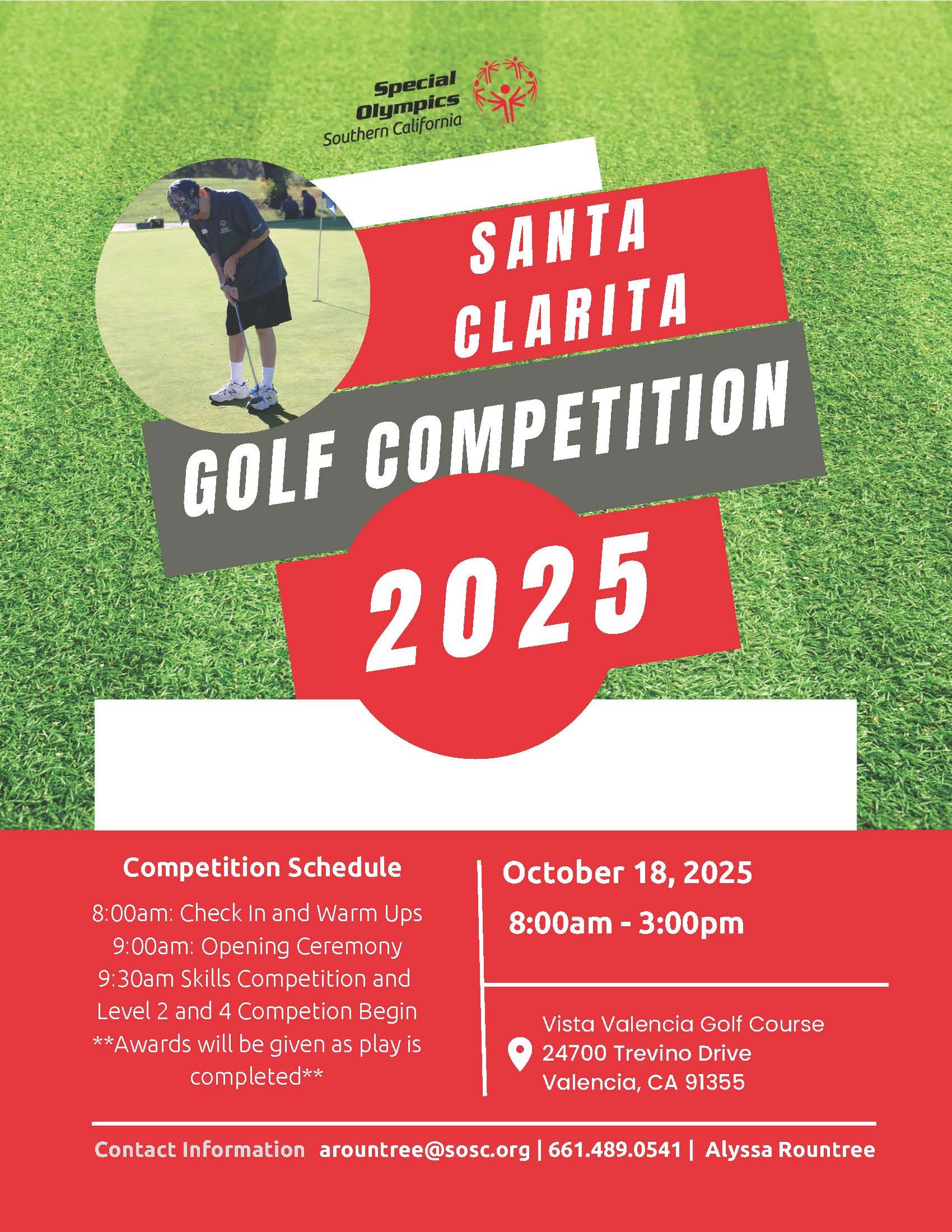 Special Olympics
Southern California

SANTA CLARITA

GOLF COMPETITION

2025

Competition Schedule

8:00am: Check In and Warm Ups
9:00am: Opening Ceremony
9:30am Skills Competition and Level 2 and 4 Competion Begin
**Awards will be given as play is completed**

October 18, 2025

8:00am - 3:00pm

Vista Valencia Golf Course
24700 Trevino Drive
Valencia, CA 91355

Contact Information arountree@sosc.org | 661.489.0541 | Alyssa Rountree